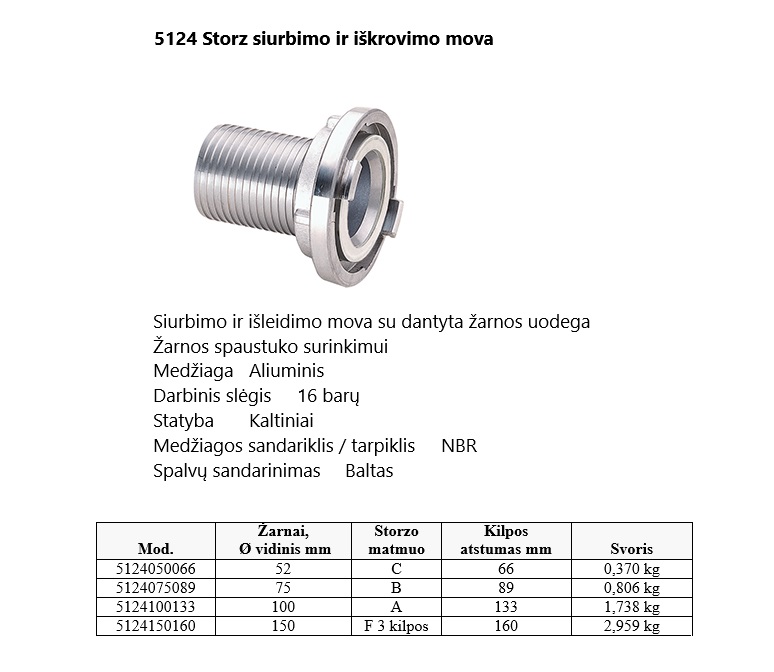 5124 Storz siurbimo ir iškrovimo mova

Siurbimo ir išleidimo mova su dantyta žarnos uodega
Žarnos spaustuko surinkimui
Medžiaga Aliuminis
Darbinis slėgis 16 barų
Statyba Kaltiniai
Medžiagos sandariklis / tarpiklis NBR
Spalvų sandarinimas Baltas

| Mod. | Žarnai, Ø vidinis mm | Storzo matmuo | Kilpos atstumas mm | Svoris |
|---|---|---|---|---|
| 5124050066 | 52 | C | 66 | 0,370 kg |
| 5124075089 | 75 | B | 89 | 0,806 kg |
| 5124100133 | 100 | A | 133 | 1,738 kg |
| 5124150160 | 150 | F 3 kilpos | 160 | 2,959 kg |